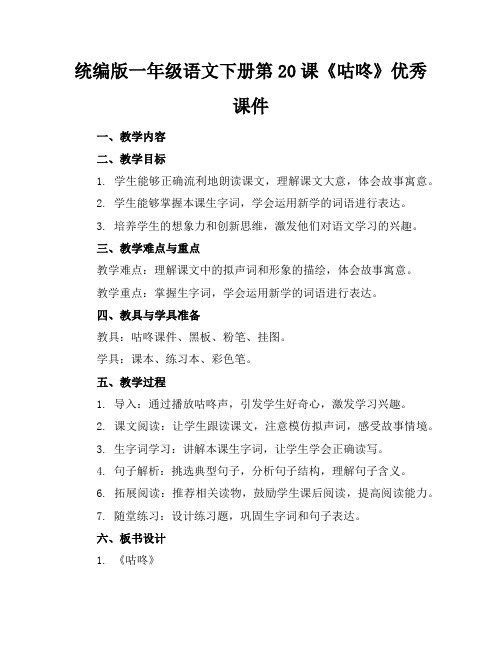 统编版一年级语文下册第20课《咕咚》优秀课件

一、教学内容

二、教学目标

1. 学生能够正确流利地朗读课文，理解课文大意，体会故事寓意。

2. 学生能够掌握本课生字词，学会运用新学的词语进行表达。

3. 培养学生的想象力和创新思维，激发他们对语文学习的兴趣。

三、教学难点与重点

教学难点：理解课文中的拟声词和形象的描绘，体会故事寓意。

教学重点：掌握生字词，学会运用新学的词语进行表达。

四、教具与学具准备

教具：咕咚课件、黑板、粉笔、挂图。

学具：课本、练习本、彩色笔。

五、教学过程

1. 导入：通过播放咕咚声，引发学生好奇心，激发学习兴趣。

2. 课文阅读：让学生跟读课文，注意模仿拟声词，感受故事情境。

3. 生字词学习：讲解本课生字词，让学生学会正确读写。

4. 句子解析：挑选典型句子，分析句子结构，理解句子含义。

6. 拓展阅读：推荐相关读物，鼓励学生课后阅读，提高阅读能力。

7. 随堂练习：设计练习题，巩固生字词和句子表达。

六、板书设计

1. 《咕咚》